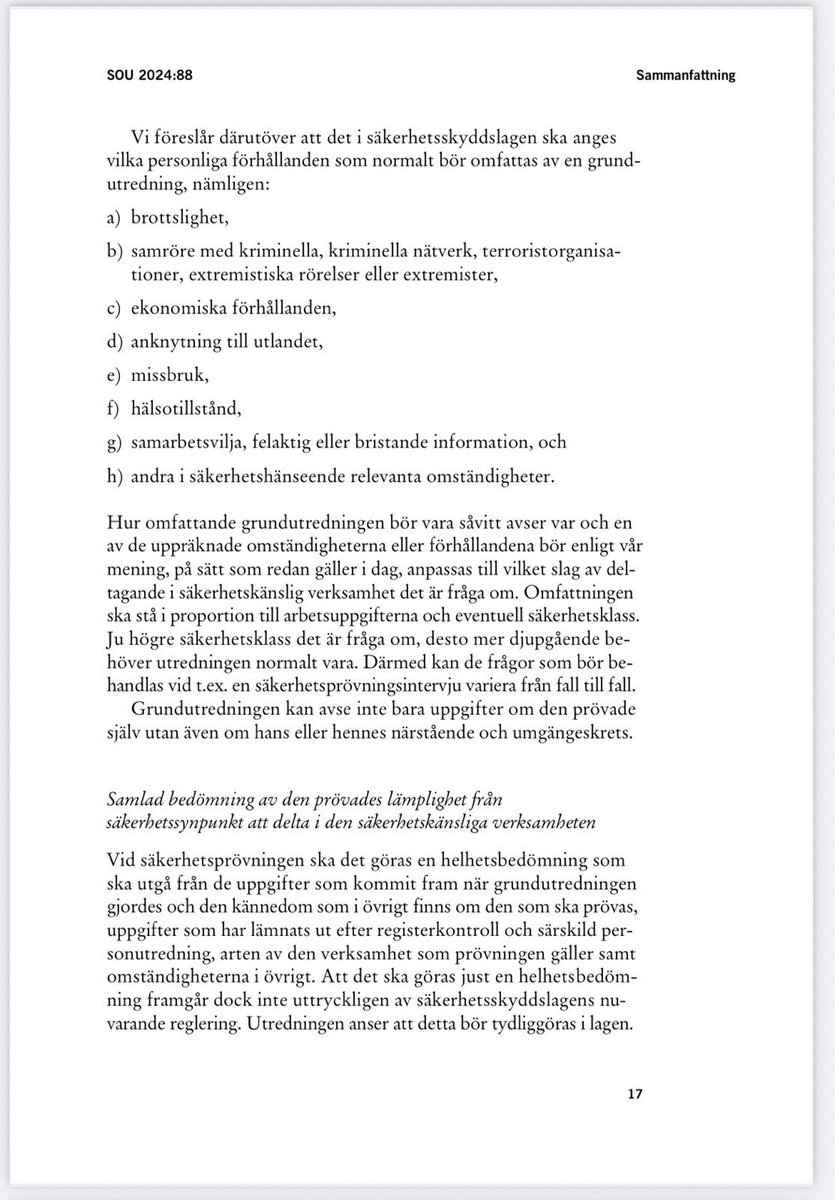 SOU 2024:88

Sammanfattning

Vi föreslår därutöver att det i säkerhetsskyddslagen ska anges vilka personliga förhållanden som normalt bör omfattas av en grundutredning, nämligen:

a) brottslighet,

b) samröre med kriminella, kriminella nätverk, terroristorganisationer, extremistiska rörelser eller extremister,

c) ekonomiska förhållanden,

d) anknytning till utlandet,

e) missbruk,

f) hälsotillstånd,

g) samarbetsvilja, felaktig eller bristande information, och

h) andra i säkerhetshänseende relevanta omständigheter.

Hur omfattande grundutredningen bör vara såvitt avser var och en av de uppräknade omständigheterna eller förhållandena bör enligt vår mening, på sätt som redan gäller i dag, anpassas till vilket slag av deltagande i säkerhetskänslig verksamhet det är fråga om. Omfattningen ska stå i proportion till arbetsuppgifterna och eventuell säkerhetsklass. Ju högre säkerhetsklass det är fråga om, desto mer djupgående behöver utredningen normalt vara. Därmed kan de frågor som bör behandlas vid t.ex. en säkerhetsprövningsintervju variera från fall till fall.

Grundutredningen kan avse inte bara uppgifter om den prövade själv utan även om hans eller hennes närstående och umgängeskrets.

Samlad bedömning av den prövades lämplighet från säkerhetssynpunkt att delta i den säkerhetskänsliga verksamheten

Vid säkerhetsprövningen ska det göras en helhetsbedömning som ska utgå från de uppgifter som kommit fram när grundutredningen gjordes och den kännedom som i övrigt finns om den som ska prövas, uppgifter som har lämnats ut efter registerkontroll och särskild personutredning, arten av den verksamhet som prövningen gäller samt omständigheterna i övrigt. Att det ska göras just en helhetsbedömning framgår dock inte uttryckligen av säkerhetsskyddslagens nuvarande reglering. Utredningen anser att detta bör tydliggöras i lagen.

17